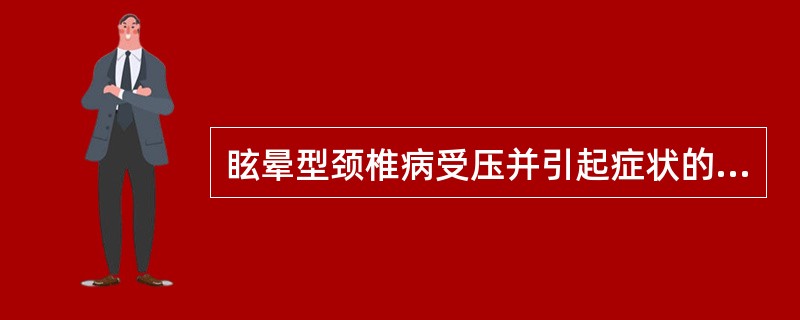 眩晕型颈椎病受压并引起症状的...